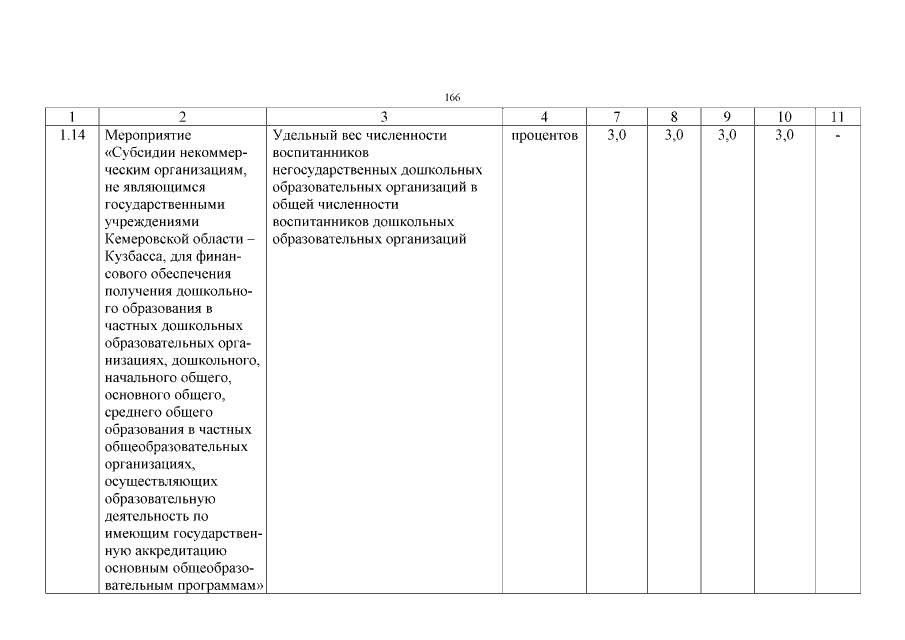 166

| 1 | 2 | 3 | 4 | 7 | 8 | 9 | 10 | 11 |
|---|---|---|---|---|---|---|---|---|
| 1.14 | Мероприятие «Субсидии некоммерческим организациям, не являющимся государственными учреждениями Кемеровской области – Кузбасса, для финансового обеспечения получения дошкольного образования в частных дошкольных образовательных организациях, дошкольного, начального общего, основного общего, среднего общего образования в частных общеобразовательных организациях, осуществляющих образовательную деятельность по имеющим государственную аккредитацию основным общеобразовательным программам» | Удельный вес численности воспитанников негосударственных дошкольных образовательных организаций в общей численности воспитанников дошкольных образовательных организаций | процентов | 3,0 | 3,0 | 3,0 | 3,0 | - |